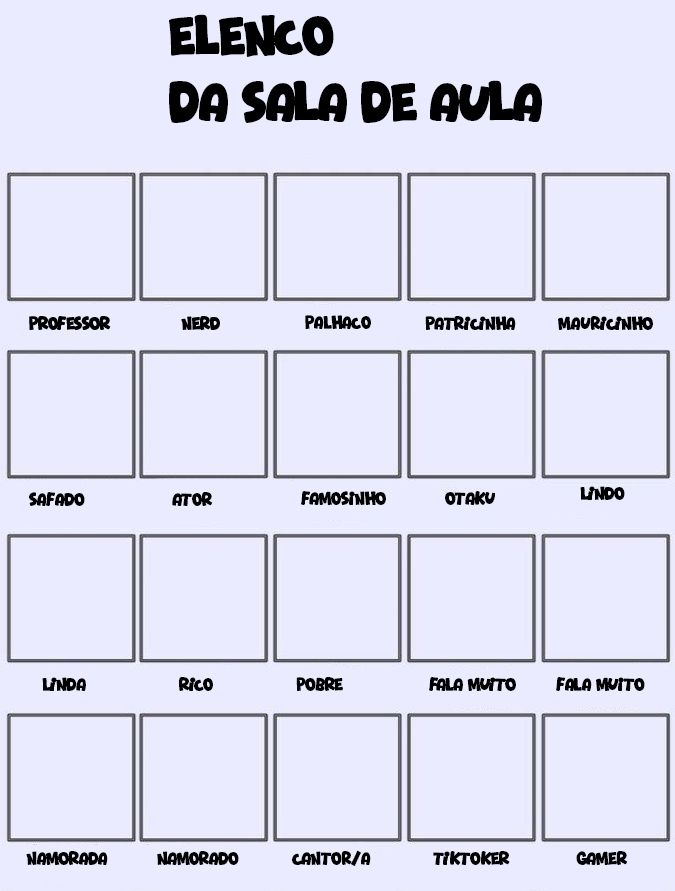 ELENCO
DA SALA DE AULA

PROFESSOR NERD PALHACO PATRICINHA MAURICINHO

SAFADO ATOR FAMOSINHO OTAKU LINDO

LINDA RICO POBRE FALA MUITO FALA MUITO

NAMORADA NAMORADO CANTOR/A TIKTOKER GAMER